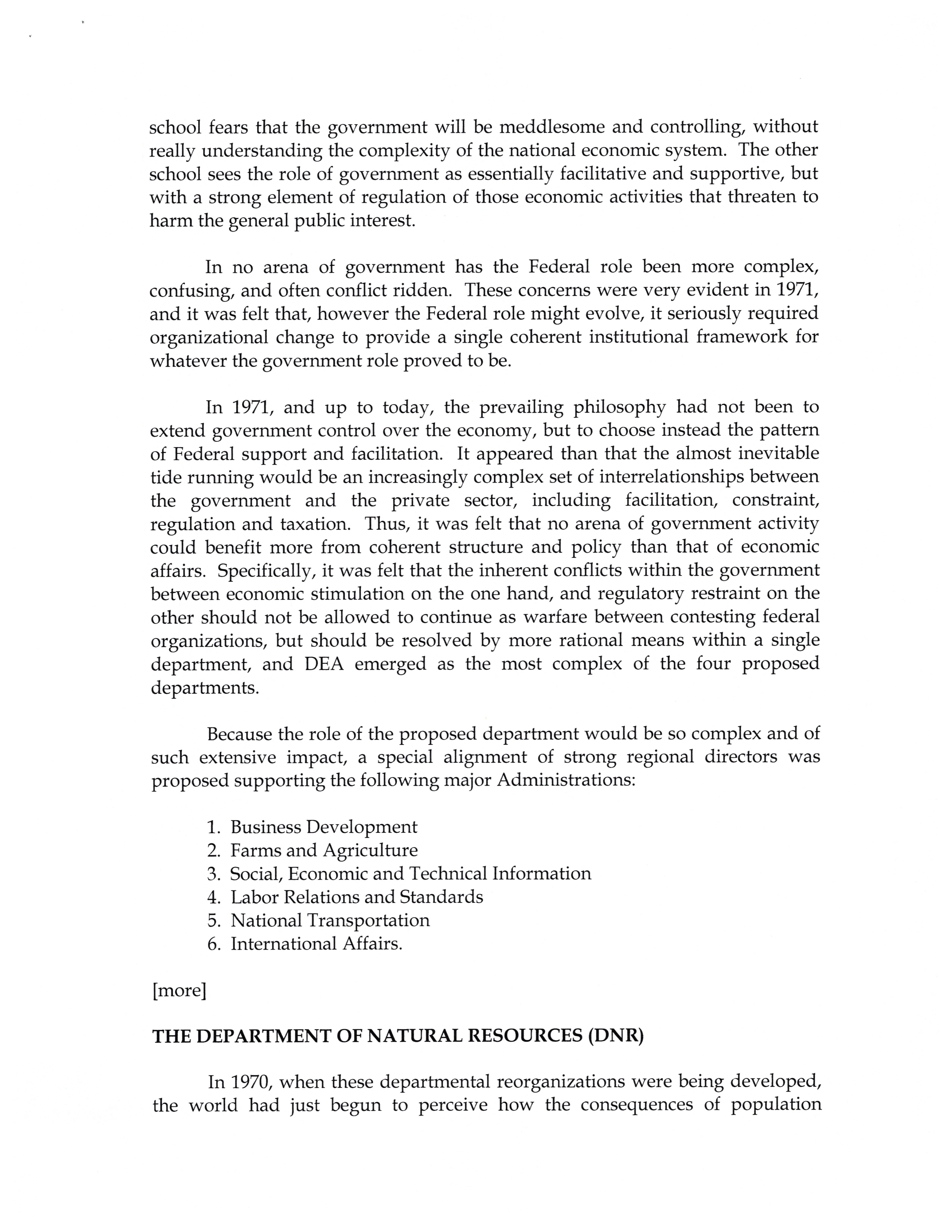 school fears that the government will be meddlesome and controlling, without really understanding the complexity of the national economic system. The other school sees the role of government as essentially facilitative and supportive, but with a strong element of regulation of those economic activities that threaten to harm the general public interest.

In no arena of government has the Federal role been more complex, confusing, and often conflict ridden. These concerns were very evident in 1971, and it was felt that, however the Federal role might evolve, it seriously required organizational change to provide a single coherent institutional framework for whatever the government role proved to be.

In 1971, and up to today, the prevailing philosophy had not been to extend government control over the economy, but to choose instead the pattern of Federal support and facilitation. It appeared than that the almost inevitable tide running would be an increasingly complex set of interrelationships between the government and the private sector, including facilitation, constraint, regulation and taxation. Thus, it was felt that no arena of government activity could benefit more from coherent structure and policy than that of economic affairs. Specifically, it was felt that the inherent conflicts within the government between economic stimulation on the one hand, and regulatory restraint on the other should not be allowed to continue as warfare between contesting federal organizations, but should be resolved by more rational means within a single department, and DEA emerged as the most complex of the four proposed departments.

Because the role of the proposed department would be so complex and of such extensive impact, a special alignment of strong regional directors was proposed supporting the following major Administrations:

1. Business Development
2. Farms and Agriculture
3. Social, Economic and Technical Information
4. Labor Relations and Standards
5. National Transportation
6. International Affairs.

[more]

THE DEPARTMENT OF NATURAL RESOURCES (DNR)

In 1970, when these departmental reorganizations were being developed, the world had just begun to perceive how the consequences of population